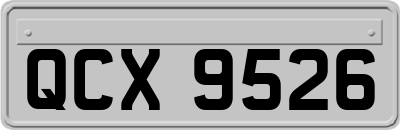 QCX 9526